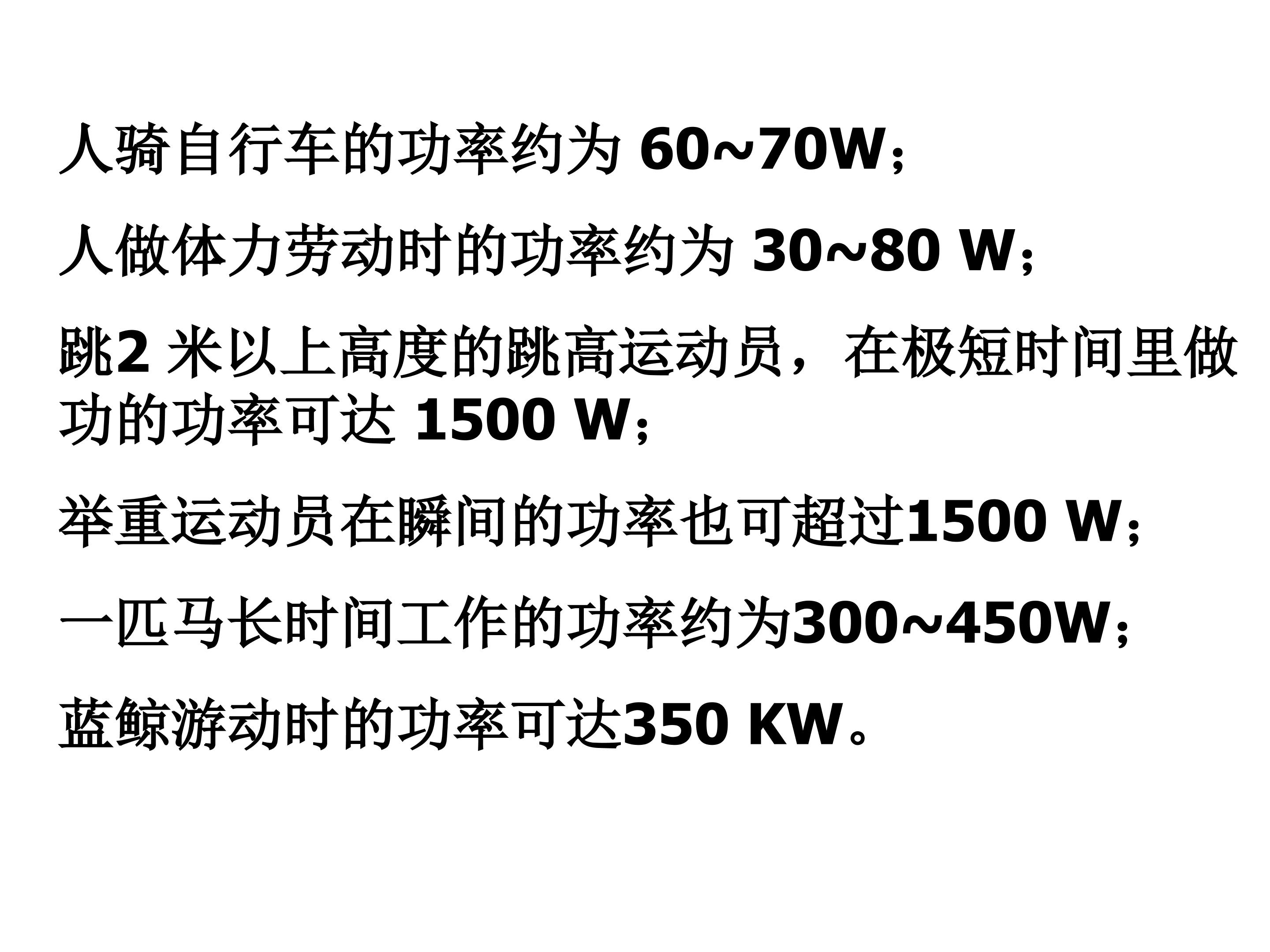 人骑自行车的功率约为60~70W；

人做体力劳动时的功率约为30~80 W；

跳2米以上高度的跳高运动员，在极短时间里做功的功率可达1500 W；

举重运动员在瞬间的功率也可超过1500 W；

一匹马长时间工作的功率约为300~450W；

蓝鲸游动时的功率可达350 KW。